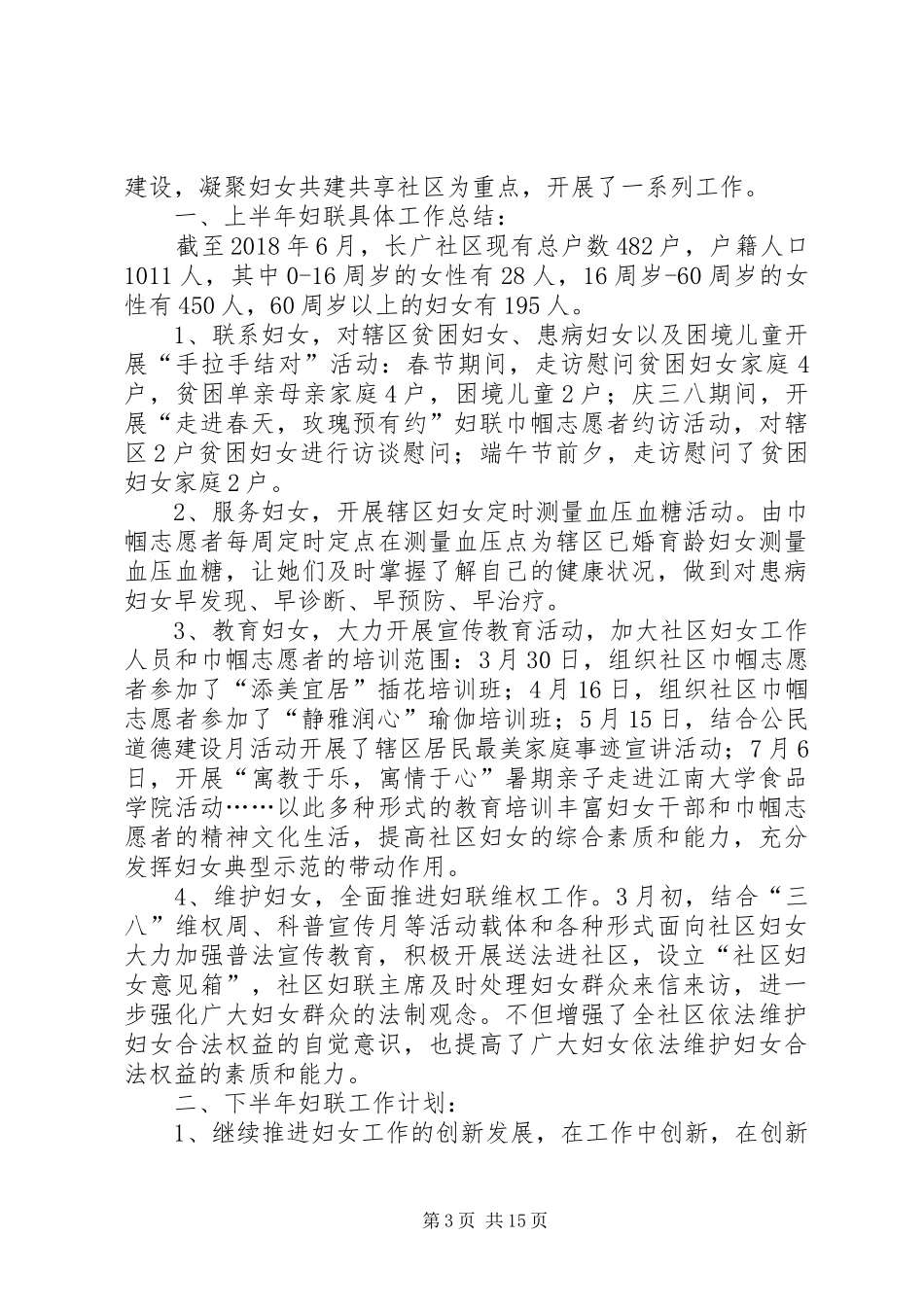 建设，凝聚妇女共建共享社区为重点，开展了一系列工作。

一、上半年妇联具体工作总结：

截至2018年6月，长广社区现有总户数482户，户籍人口1011人，其中0-16周岁的女性有28人，16周岁-60周岁的女性有450人，60周岁以上的妇女有195人。

1、联系妇女，对辖区贫困妇女、患病妇女以及困境儿童开展“手拉手结对”活动：春节期间，走访慰问贫困妇女家庭4户，贫困单亲母亲家庭4户，困境儿童2户；庆三八期间，开展“走进春天，玫瑰预有约”妇联巾帼志愿者约访活动，对辖区2户贫困妇女进行访谈慰问；端午节前夕，走访慰问了贫困妇女家庭2户。

2、服务妇女，开展辖区妇女定时测量血压血糖活动。由巾帼志愿者每周定时定点在测量血压点为辖区已婚育龄妇女测量血压血糖，让她们及时掌握了解自己的健康状况，做到对患病妇女早发现、早诊断、早预防、早治疗。

3、教育妇女，大力开展宣传教育活动，加大社区妇女工作人员和巾帼志愿者的培训范围：3月30日，组织社区巾帼志愿者参加了“添美宜居”插花培训班；4月16日，组织社区巾帼志愿者参加了“静雅润心”瑜伽培训班；5月15日，结合公民道德建设月活动开展了辖区居民最美家庭事迹宣讲活动；7月6日，开展“寓教于乐，寓情于心”暑期亲子走进江南大学食品学院活动……以此多种形式的教育培训丰富妇女干部和巾帼志愿者的精神文化生活，提高社区妇女的综合素质和能力，充分发挥妇女典型示范的带动作用。

4、维护妇女，全面推进妇联维权工作。3月初，结合“三八”维权周、科普宣传月等活动载体和各种形式面向社区妇女大力加强普法宣传教育，积极开展送法进社区，设立“社区妇女意见箱”，社区妇联主席及时处理妇女群众来信来访，进一步强化广大妇女群众的法制观念。不但增强了全社区依法维护妇女合法权益的自觉意识，也提高了广大妇女依法维护妇女合法权益的素质和能力。

二、下半年妇联工作计划：

1、继续推进妇女工作的创新发展，在工作中创新，在创新

第3页 共15页